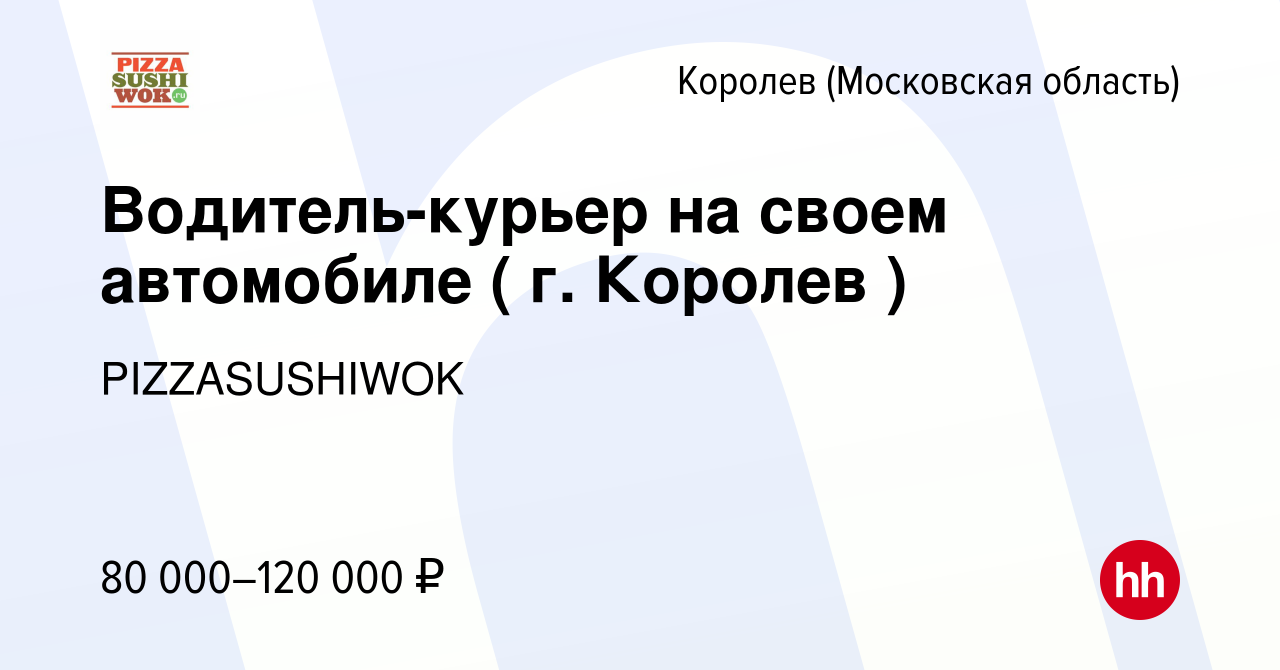 PIZZA SUSHI WOK.ru

Королев (Московская область)

Водитель-курьер на своем автомобиле ( г. Королев )

PIZZASUSHIWOK

80 000–120 000 ₽

hh